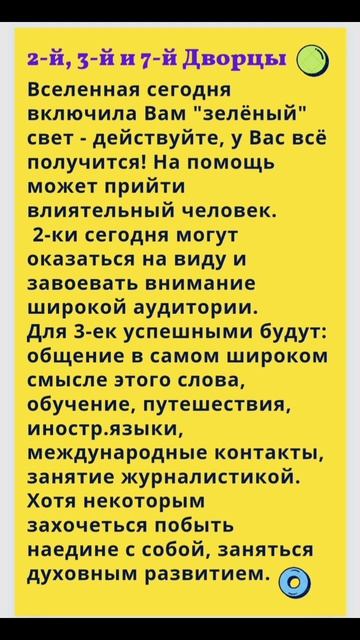 2-й, 3-й и 7-й Дворцы

Вселенная сегодня включила Вам "зелёный" свет - действуйте, у Вас всё получится! На помощь может прийти влиятельный человек.
2-ки сегодня могут оказаться на виду и завоевать внимание широкой аудитории.
Для 3-ек успешными будут: общение в самом широком смысле этого слова, обучение, путешествия, иностр.языки, международные контакты, занятие журналистикой. Хотя некоторым захочеться побыть наедине с собой, заняться духовным развитием.